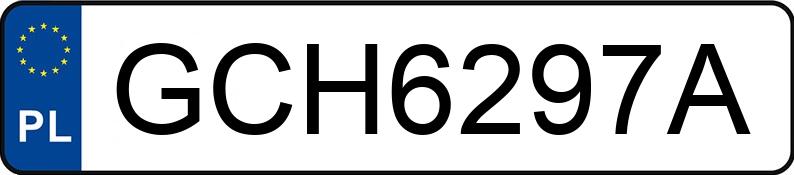 PL
GCH6297A